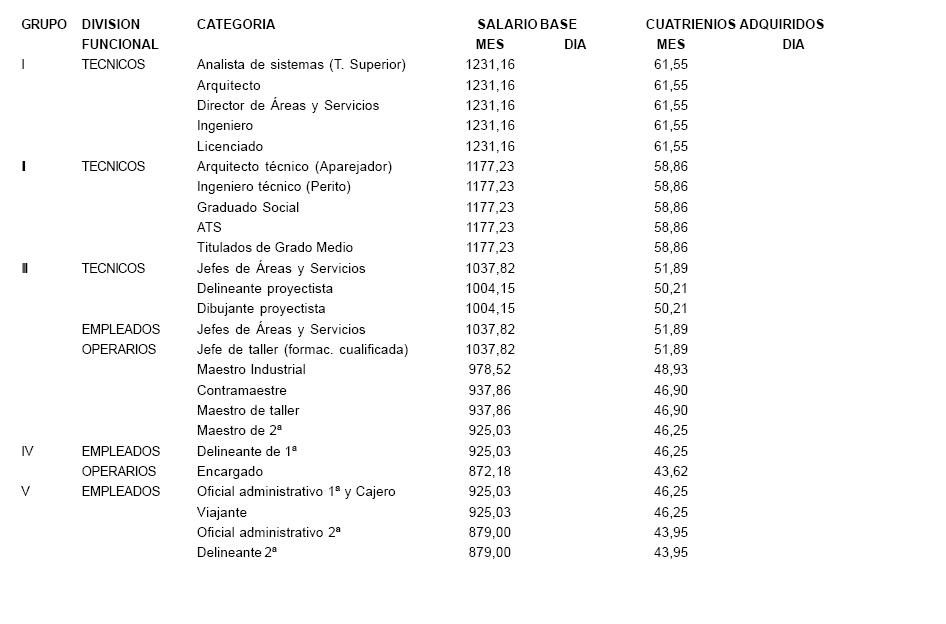 | GRUPO | DIVISION FUNCIONAL | CATEGORIA | SALARIO BASE MES | DIA | CUATRIENIOS ADQUIRIDOS MES | DIA |
|---|---|---|---|---|---|---|
| I | TECNICOS | Analista de sistemas (T. Superior) | 1231,16 | | 61,55 | |
| | | Arquitecto | 1231,16 | | 61,55 | |
| | | Director de Áreas y Servicios | 1231,16 | | 61,55 | |
| | | Ingeniero | 1231,16 | | 61,55 | |
| | | Licenciado | 1231,16 | | 61,55 | |
| I | TECNICOS | Arquitecto técnico (Aparejador) | 1177,23 | | 58,86 | |
| | | Ingeniero técnico (Perito) | 1177,23 | | 58,86 | |
| | | Graduado Social | 1177,23 | | 58,86 | |
| | | ATS | 1177,23 | | 58,86 | |
| | | Titulados de Grado Medio | 1177,23 | | 58,86 | |
| II | TECNICOS | Jefes de Áreas y Servicios | 1037,82 | | 51,89 | |
| | | Delineante proyectista | 1004,15 | | 50,21 | |
| | | Dibujante proyectista | 1004,15 | | 50,21 | |
| | EMPLEADOS | Jefes de Áreas y Servicios | 1037,82 | | 51,89 | |
| | OPERARIOS | Jefe de taller (formac. cualificada) | 1037,82 | | 51,89 | |
| | | Maestro Industrial | 978,52 | | 48,93 | |
| | | Contramaestre | 937,86 | | 46,90 | |
| | | Maestro de taller | 937,86 | | 46,90 | |
| | | Maestro de 2ª | 925,03 | | 46,25 | |
| IV | EMPLEADOS | Delineante de 1ª | 925,03 | | 46,25 | |
| | OPERARIOS | Encargado | 872,18 | | 43,62 | |
| V | EMPLEADOS | Oficial administrativo 1ª y Cajero | 925,03 | | 46,25 | |
| | | Viajante | 925,03 | | 46,25 | |
| | | Oficial administrativo 2ª | 879,00 | | 43,95 | |
| | | Delineante 2ª | 879,00 | | 43,95 | |